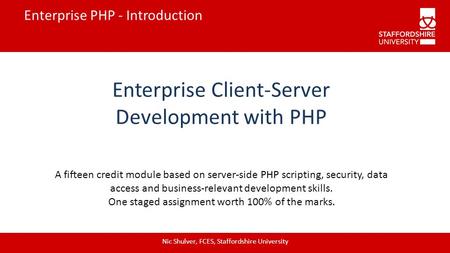 Enterprise PHP - Introduction

STAFFORDSHIRE UNIVERSITY

Enterprise Client-Server Development with PHP

A fifteen credit module based on server-side PHP scripting, security, data access and business-relevant development skills.
One staged assignment worth 100% of the marks.

Nic Shulver, FCES, Staffordshire University